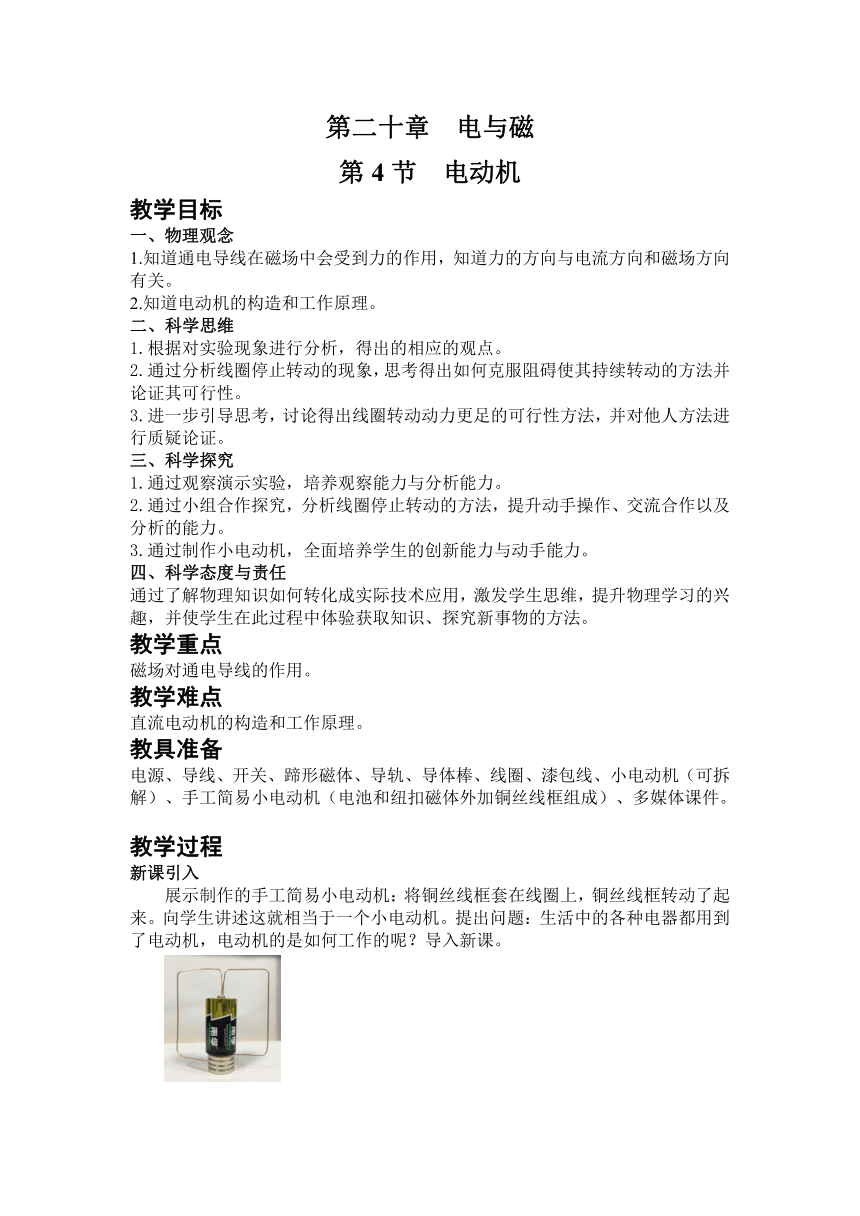 第二十章　电与磁

第 4 节　电动机

教学目标

一、物理观念

1.知道通电导线在磁场中会受到力的作用，知道力的方向与电流方向和磁场方向有关。

2.知道电动机的构造和工作原理。

二、科学思维

1. 根据对实验现象进行分析，得出的相应的观点。

2. 通过分析线圈停止转动的现象，思考得出如何克服阻碍使其持续转动的方法并论证其可行性。

3. 进一步引导思考，讨论得出线圈转动动力更足的可行性方法，并对他人方法进行质疑论证。

三、科学探究

1. 通过观察演示实验，培养观察能力与分析能力。

2. 通过小组合作探究，分析线圈停止转动的方法，提升动手操作、交流合作以及分析的能力。

3. 通过制作小电动机，全面培养学生的创新能力与动手能力。

四、科学态度与责任

通过了解物理知识如何转化成实际技术应用，激发学生思维，提升物理学习的兴趣，并使学生在此过程中体验获取知识、探究新事物的方法。

教学重点

磁场对通电导线的作用。

教学难点

直流电动机的构造和工作原理。

教具准备

电源、导线、开关、蹄形磁体、导轨、导体棒、线圈、漆包线、小电动机（可拆解）、手工简易小电动机（电池和纽扣磁体外加铜丝线框组成）、多媒体课件。

教学过程

新课引入

展示制作的手工简易小电动机：将铜丝线框套在线圈上，铜丝线框转动了起来。向学生讲述这就相当于一个小电动机。提出问题：生活中的各种电器都用到了电动机，电动机的是如何工作的呢？导入新课。